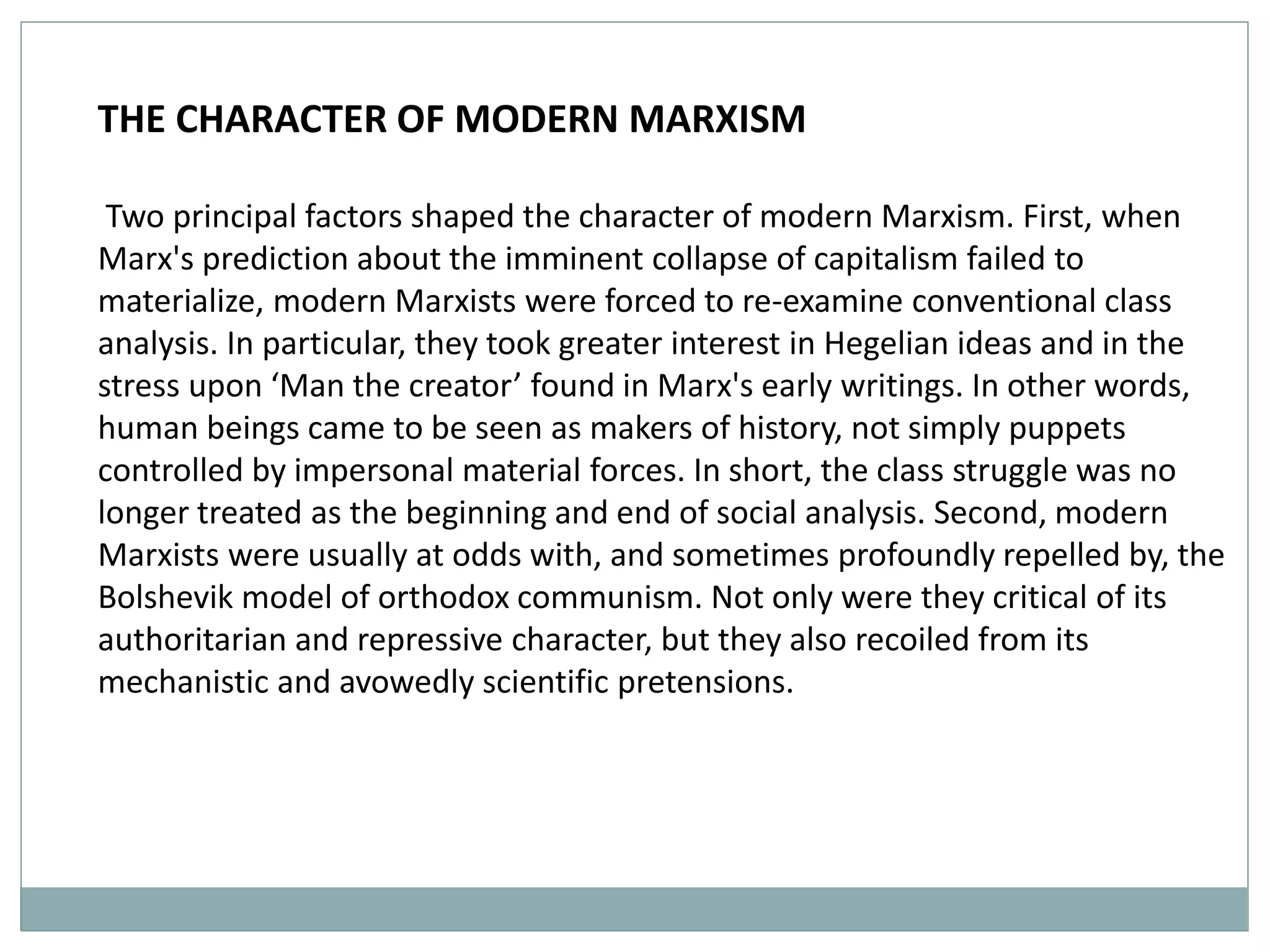 THE CHARACTER OF MODERN MARXISM

Two principal factors shaped the character of modern Marxism. First, when Marx's prediction about the imminent collapse of capitalism failed to materialize, modern Marxists were forced to re-examine conventional class analysis. In particular, they took greater interest in Hegelian ideas and in the stress upon ‘Man the creator’ found in Marx's early writings. In other words, human beings came to be seen as makers of history, not simply puppets controlled by impersonal material forces. In short, the class struggle was no longer treated as the beginning and end of social analysis. Second, modern Marxists were usually at odds with, and sometimes profoundly repelled by, the Bolshevik model of orthodox communism. Not only were they critical of its authoritarian and repressive character, but they also recoiled from its mechanistic and avowedly scientific pretensions.